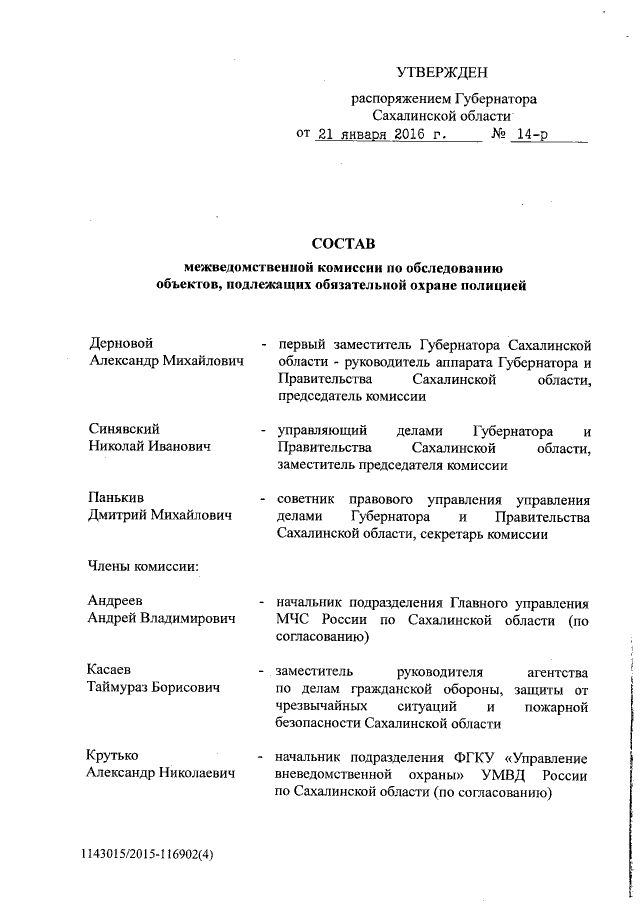 УТВЕРЖДЕН

распоряжением Губернатора Сахалинской области
от 21 января 2016 г. № 14-р

СОСТАВ
межведомственной комиссии по обследованию объектов, подлежащих обязательной охране полицией

Дерновой Александр Михайлович - первый заместитель Губернатора Сахалинской области - руководитель аппарата Губернатора и Правительства Сахалинской области, председатель комиссии

Синявский Николай Иванович - управляющий делами Губернатора и Правительства Сахалинской области, заместитель председателя комиссии

Панькив Дмитрий Михайлович - советник правового управления управления делами Губернатора и Правительства Сахалинской области, секретарь комиссии

Члены комиссии:

Андреев Андрей Владимирович - начальник подразделения Главного управления МЧС России по Сахалинской области (по согласованию)

Касаев Таймураз Борисович - заместитель руководителя агентства по делам гражданской обороны, защиты от чрезвычайных ситуаций и пожарной безопасности Сахалинской области

Крутько Александр Николаевич - начальник подразделения ФГКУ «Управление вневедомственной охраны» УМВД России по Сахалинской области (по согласованию)

1143015/2015-116902(4)